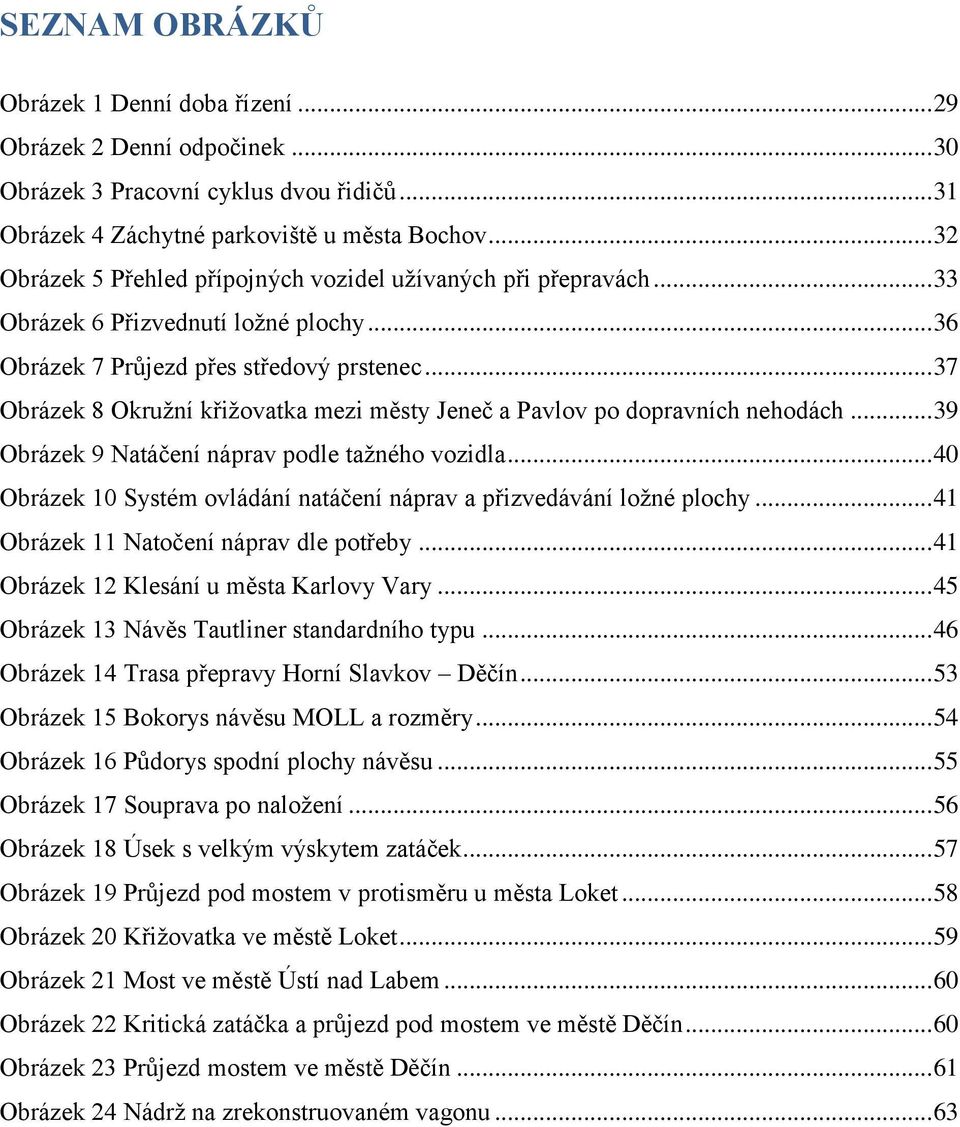 SEZNAM OBRÁZKŮ

Obrázek 1 Denní doba řízení ...29
Obrázek 2 Denní odpočinek ...30
Obrázek 3 Pracovní cyklus dvou řidičů ...31
Obrázek 4 Záchytné parkoviště u města Bochov ...32
Obrázek 5 Přehled přípojných vozidel užívaných při přepravách ...33
Obrázek 6 Přizvednutí ložné plochy ...36
Obrázek 7 Průjezd přes středový prstenec ...37
Obrázek 8 Okružní křižovatka mezi městy Jeneč a Pavlov po dopravních nehodách ...39
Obrázek 9 Natáčení náprav podle tažného vozidla ...40
Obrázek 10 Systém ovládání natáčení náprav a přizvedávání ložné plochy ...41
Obrázek 11 Natočení náprav dle potřeby ...41
Obrázek 12 Klesání u města Karlovy Vary ...45
Obrázek 13 Návěs Tautliner standardního typu ...46
Obrázek 14 Trasa přepravy Horní Slavkov – Děčín ...53
Obrázek 15 Bokorys návěsu MOLL a rozměry ...54
Obrázek 16 Půdorys spodní plochy návěsu ...55
Obrázek 17 Souprava po naložení ...56
Obrázek 18 Úsek s velkým výskytem zatáček ...57
Obrázek 19 Průjezd pod mostem v protisměru u města Loket ...58
Obrázek 20 Křižovatka ve městě Loket ...59
Obrázek 21 Most ve městě Ústí nad Labem ...60
Obrázek 22 Kritická zatáčka a průjezd pod mostem ve městě Děčín ...60
Obrázek 23 Průjezd mostem ve městě Děčín ...61
Obrázek 24 Nádrž na zrekonstruovaném vagonu ...63